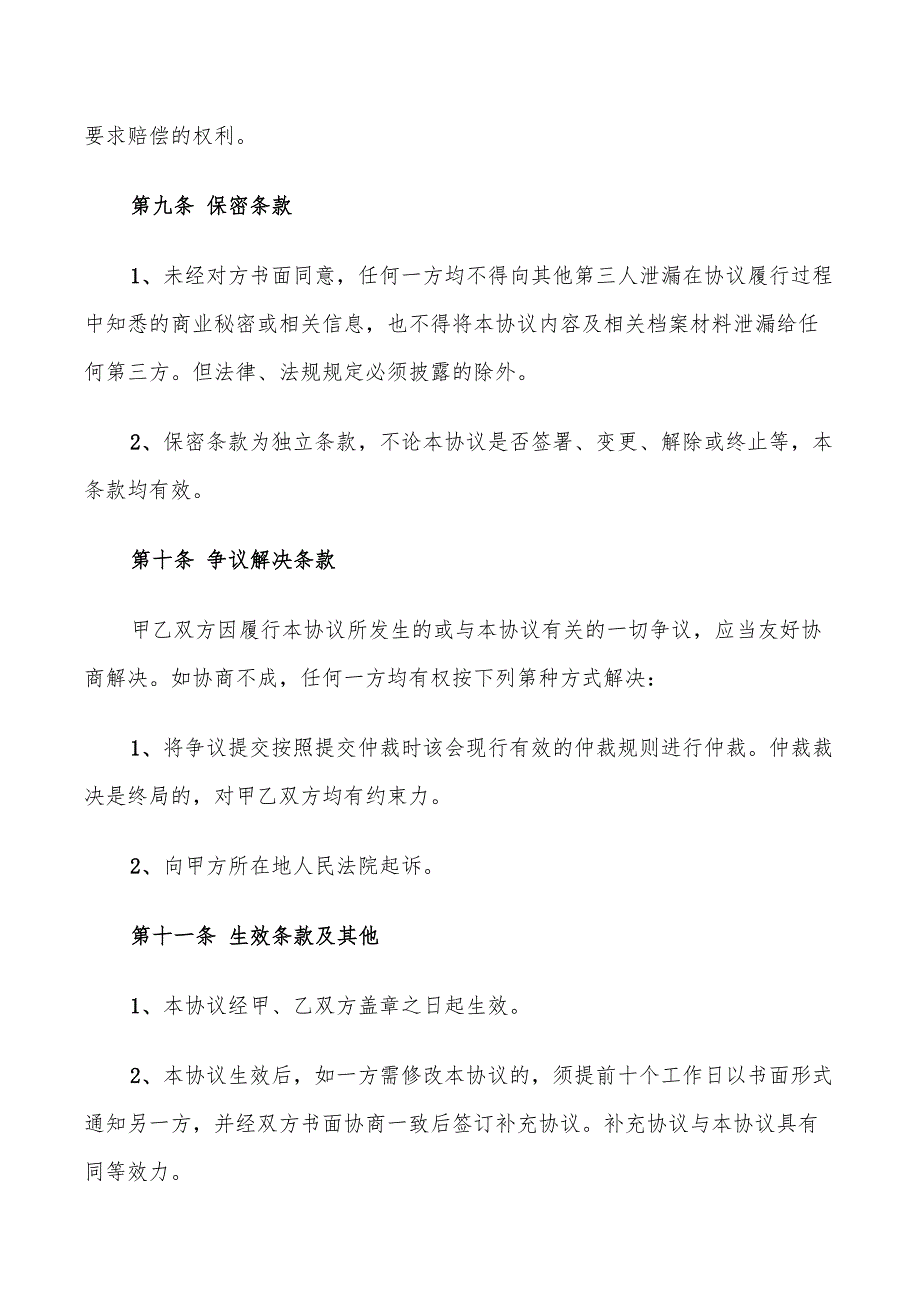 要求赔偿的权利。

第九条 保密条款

1、未经对方书面同意，任何一方均不得向其他第三人泄漏在协议履行过程中知悉的商业秘密或相关信息，也不得将本协议内容及相关档案材料泄漏给任何第三方。但法律、法规规定必须披露的除外。

2、保密条款为独立条款，不论本协议是否签署、变更、解除或终止等，本条款均有效。

第十条 争议解决条款

甲乙双方因履行本协议所发生的或与本协议有关的一切争议，应当友好协商解决。如协商不成，任何一方均有权按下列第种方式解决：

1、将争议提交按照提交仲裁时该会现行有效的仲裁规则进行仲裁。仲裁裁决是终局的，对甲乙双方均有约束力。

2、向甲方所在地人民法院起诉。

第十一条 生效条款及其他

1、本协议经甲、乙双方盖章之日起生效。

2、本协议生效后，如一方需修改本协议的，须提前十个工作日以书面形式通知另一方，并经双方书面协商一致后签订补充协议。补充协议与本协议具有同等效力。